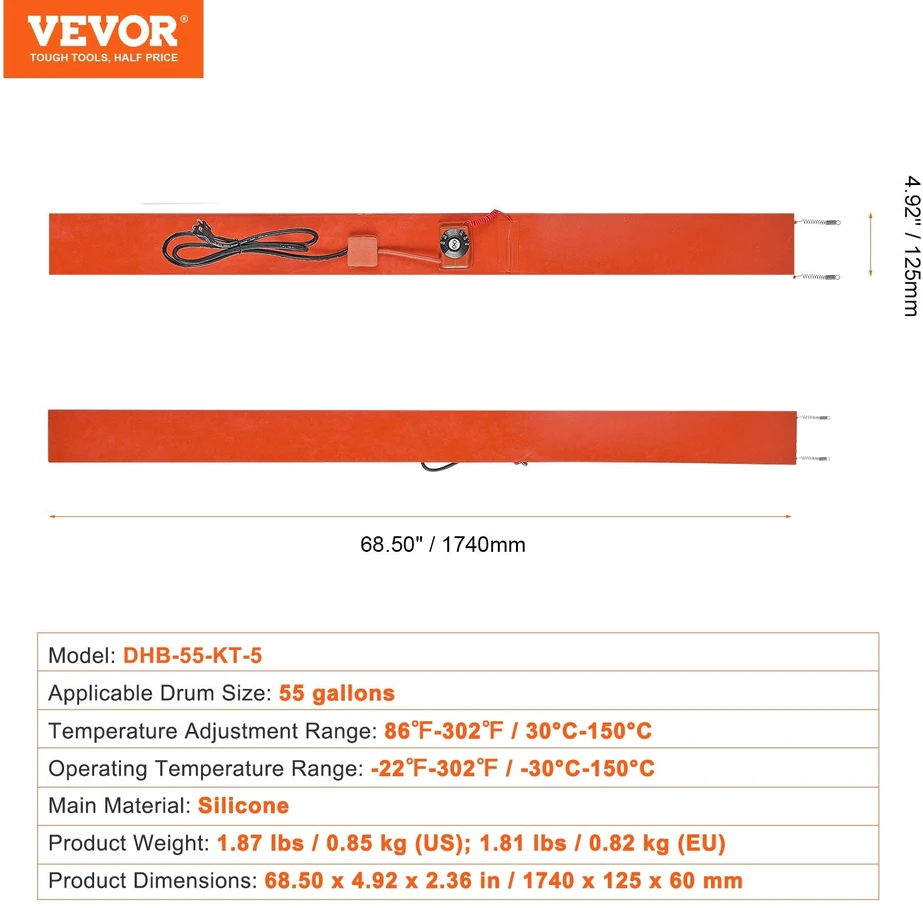 VEVOR®
TOUGH TOOLS, HALF PRICE

4.92" / 125mm

68.50" / 1740mm

| Model: DHB-55-KT-5 |
|---|
| Applicable Drum Size: 55 gallons |
| Temperature Adjustment Range: 86℉-302℉ / 30°C-150°C |
| Operating Temperature Range: -22℉-302℉ / -30°C-150°C |
| Main Material: Silicone |
| Product Weight: 1.87 lbs / 0.85 kg (US); 1.81 lbs / 0.82 kg (EU) |
| Product Dimensions: 68.50 x 4.92 x 2.36 in / 1740 x 125 x 60 mm |